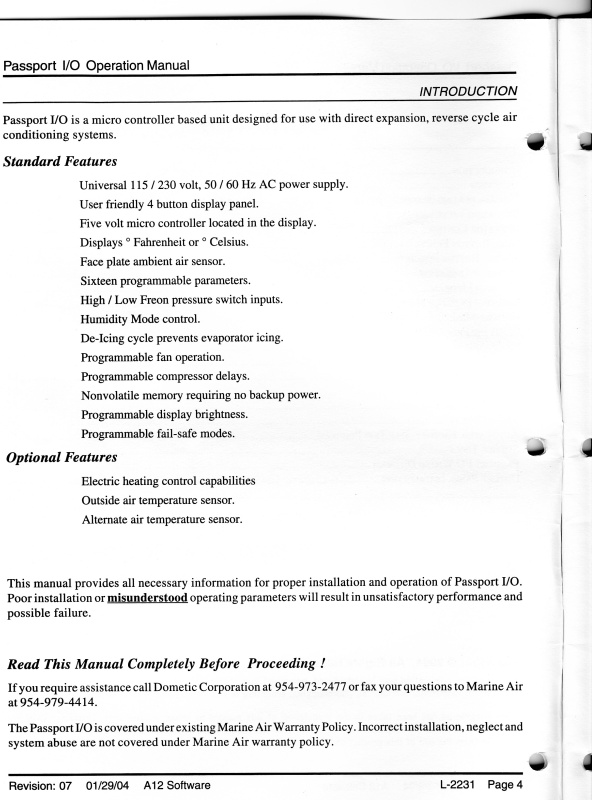 Passport I/O Operation Manual

INTRODUCTION

Passport I/O is a micro controller based unit designed for use with direct expansion, reverse cycle air conditioning systems.

Standard Features

Universal 115 / 230 volt, 50 / 60 Hz AC power supply.
User friendly 4 button display panel.
Five volt micro controller located in the display.
Displays ° Fahrenheit or ° Celsius.
Face plate ambient air sensor.
Sixteen programmable parameters.
High / Low Freon pressure switch inputs.
Humidity Mode control.
De-Icing cycle prevents evaporator icing.
Programmable fan operation.
Programmable compressor delays.
Nonvolatile memory requiring no backup power.
Programmable display brightness.
Programmable fail-safe modes.

Optional Features

Electric heating control capabilities
Outside air temperature sensor.
Alternate air temperature sensor.

This manual provides all necessary information for proper installation and operation of Passport I/O. Poor installation or misunderstood operating parameters will result in unsatisfactory performance and possible failure.

Read This Manual Completely Before Proceeding !

If you require assistance call Dometic Corporation at 954-973-2477 or fax your questions to Marine Air at 954-979-4414.

The Passport I/O is covered under existing Marine Air Warranty Policy. Incorrect installation, neglect and system abuse are not covered under Marine Air warranty policy.

Revision: 07 01/29/04 A12 Software L-2231 Page 4